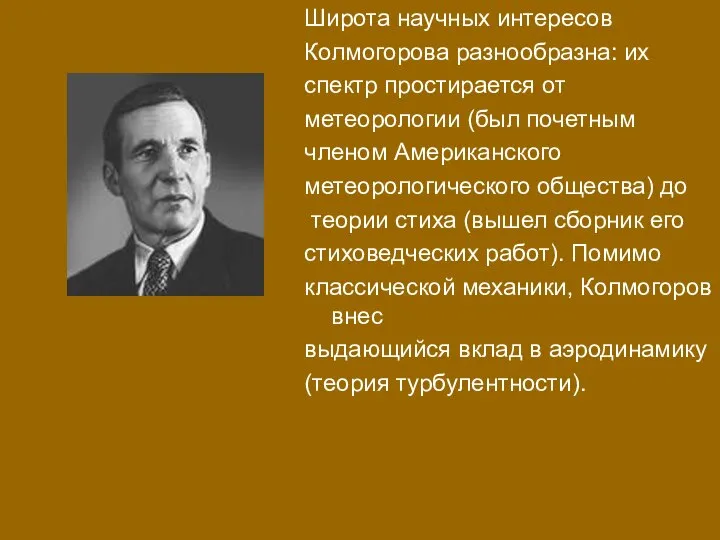 Широта научных интересов Колмогорова разнообразна: их спектр простирается от метеорологии (был почетным членом Американского метеорологического общества) до теории стиха (вышел сборник его стиховедческих работ). Помимо классической механики, Колмогоров внес выдающийся вклад в аэродинамику (теория турбулентности).